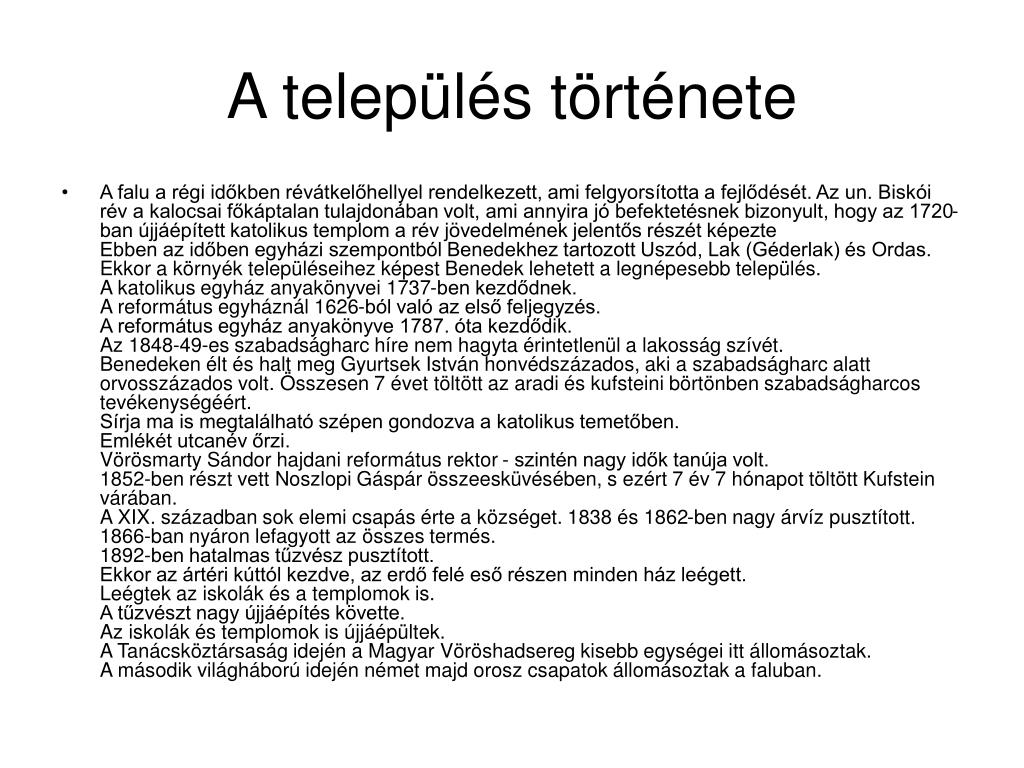 A település története

• A falu a régi időkben révátkelőhellyel rendelkezett, ami felgyorsította a fejlődését. Az un. Biskói rév a kalocsai főkáptalan tulajdonában volt, ami annyira jó befektetésnek bizonyult, hogy az 1720-ban újjáépített katolikus templom a rév jövedelmének jelentős részét képezte
Ebben az időben egyházi szempontból Benedekhez tartozott Uszód, Lak (Géderlak) és Ordas.
Ekkor a környék településeihez képest Benedek lehetett a legnépesebb település.
A katolikus egyház anyakönyvei 1737-ben kezdődnek.
A református egyháznál 1626-ból való az első feljegyzés.
A református egyház anyakönyve 1787. óta kezdődik.
Az 1848-49-es szabadságharc híre nem hagyta érintetlenül a lakosság szívét.
Benedeken élt és halt meg Gyurtsek István honvédszázados, aki a szabadságharc alatt orvosszázados volt. Összesen 7 évet töltött az aradi és kufsteini börtönben szabadságharcos tevékenységéért.
Sírja ma is megtalálható szépen gondozva a katolikus temetőben.
Emlékét utcanév őrzi.
Vörösmarty Sándor hajdani református rektor - szintén nagy idők tanúja volt.
1852-ben részt vett Noszlopi Gáspár összeesküvésében, s ezért 7 év 7 hónapot töltött Kufstein várában.
A XIX. században sok elemi csapás érte a községet. 1838 és 1862-ben nagy árvíz pusztított.
1866-ban nyáron lefagyott az összes termés.
1892-ben hatalmas tűzvész pusztított.
Ekkor az ártéri kúttól kezdve, az erdő felé eső részen minden ház leégett.
Leégtek az iskolák és a templomok is.
A tűzvészt nagy újjáépítés követte.
Az iskolák és templomok is újjáépültek.
A Tanácsköztársaság idején a Magyar Vöröshadsereg kisebb egységei itt állomásoztak.
A második világháború idején német majd orosz csapatok állomásoztak a faluban.